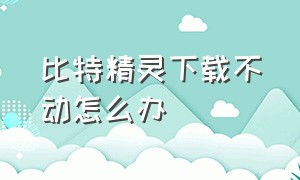 比特精灵下载不动怎么办